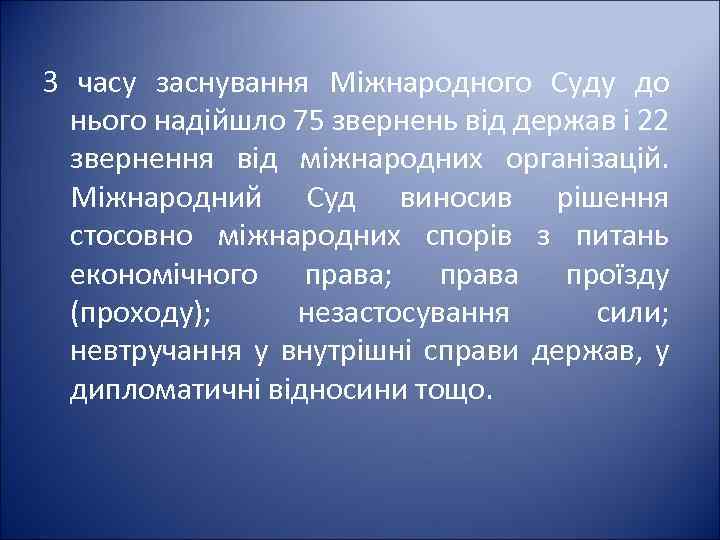 З часу заснування Міжнародного Суду до нього надійшло 75 звернень від держав і 22 звернення від міжнародних організацій. Міжнародний Суд виносив рішення стосовно міжнародних спорів з питань економічного права; права проїзду (проходу); незастосування сили; невтручання у внутрішні справи держав, у дипломатичні відносини тощо.